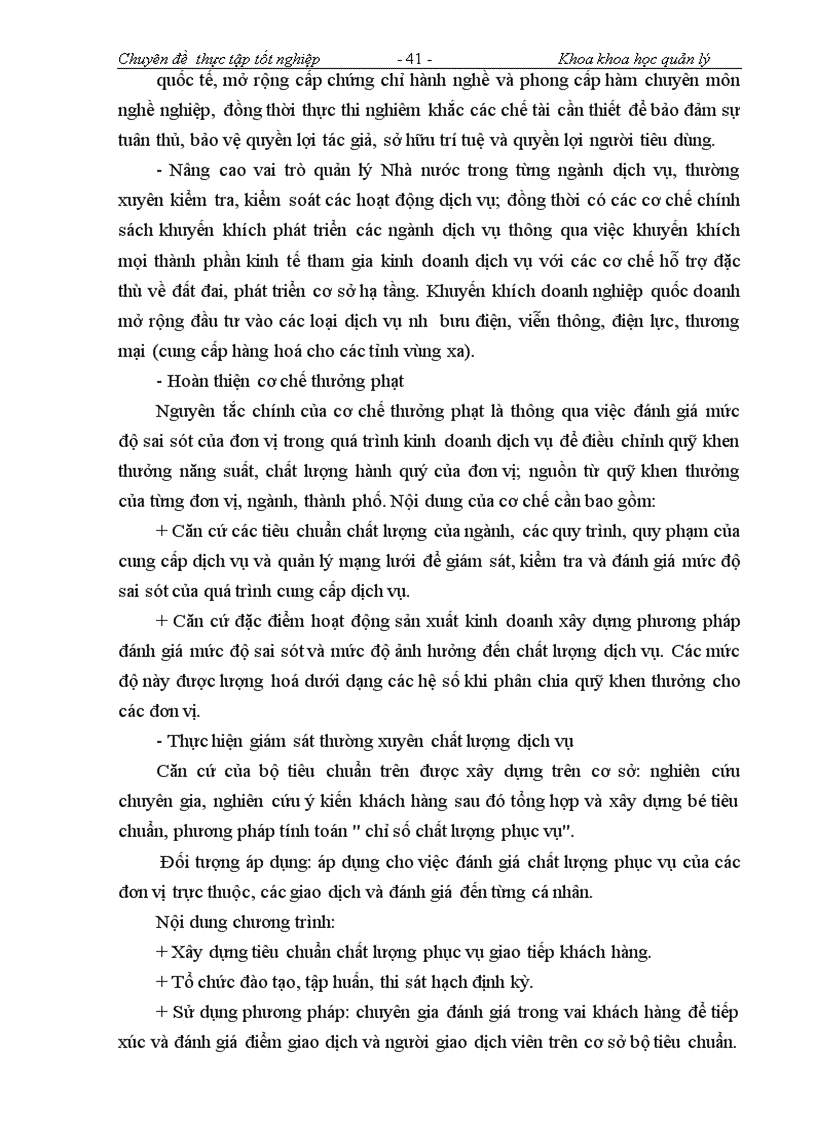 Chuyên đề thực tập tốt nghiệp - 41 - Khoa khoa học quản lý

quốc tế, mở rộng cấp chứng chỉ hành nghề và phong cấp hàm chuyên môn nghề nghiệp, đồng thời thực thi nghiêm khắc các chế tài cần thiết để bảo đảm sự tuân thủ, bảo vệ quyền lợi tác giả, sở hữu trí tuệ và quyền lợi người tiêu dùng.

- Nâng cao vai trò quản lý Nhà nước trong từng ngành dịch vụ, thường xuyên kiểm tra, kiểm soát các hoạt động dịch vụ; đồng thời có các cơ chế chính sách khuyến khích phát triển các ngành dịch vụ thông qua việc khuyến khích mọi thành phần kinh tế tham gia kinh doanh dịch vụ với các cơ chế hỗ trợ đặc thù về đất đai, phát triển cơ sở hạ tầng. Khuyến khích doanh nghiệp quốc doanh mở rộng đầu tư vào các loại dịch vụ nh bưu điện, viễn thông, điện lực, thương mại (cung cấp hàng hoá cho các tỉnh vùng xa).

- Hoàn thiện cơ chế thưởng phạt

Nguyên tắc chính của cơ chế thưởng phạt là thông qua việc đánh giá mức độ sai sót của đơn vị trong quá trình kinh doanh dịch vụ để điều chỉnh quỹ khen thưởng năng suất, chất lượng hành quý của đơn vị; nguồn từ quỹ khen thưởng của từng đơn vị, ngành, thành phố. Nội dung của cơ chế cần bao gồm:

+ Căn cứ các tiêu chuẩn chất lượng của ngành, các quy trình, quy phạm của cung cấp dịch vụ và quản lý mạng lưới để giám sát, kiểm tra và đánh giá mức độ sai sót của quá trình cung cấp dịch vụ.

+ Căn cứ đặc điểm hoạt động sản xuất kinh doanh xây dựng phương pháp đánh giá mức độ sai sót và mức độ ảnh hưởng đến chất lượng dịch vụ. Các mức độ này được lượng hoá dưới dạng các hệ số khi phân chia quỹ khen thưởng cho các đơn vị.

- Thực hiện giám sát thường xuyên chất lượng dịch vụ

Căn cứ của bộ tiêu chuẩn trên được xây dựng trên cơ sở: nghiên cứu chuyên gia, nghiên cứu ý kiến khách hàng sau đó tổng hợp và xây dựng bé tiêu chuẩn, phương pháp tính toán " chỉ số chất lượng phục vụ".

Đối tượng áp dụng: áp dụng cho việc đánh giá chất lượng phục vụ của các đơn vị trực thuộc, các giao dịch và đánh giá đến từng cá nhân.

Nội dung chương trình:

+ Xây dựng tiêu chuẩn chất lượng phục vụ giao tiếp khách hàng.

+ Tổ chức đào tạo, tập huấn, thi sát hạch định kỳ.

+ Sử dụng phương pháp: chuyên gia đánh giá trong vai khách hàng để tiếp xúc và đánh giá điểm giao dịch và người giao dịch viên trên cơ sở bộ tiêu chuẩn.